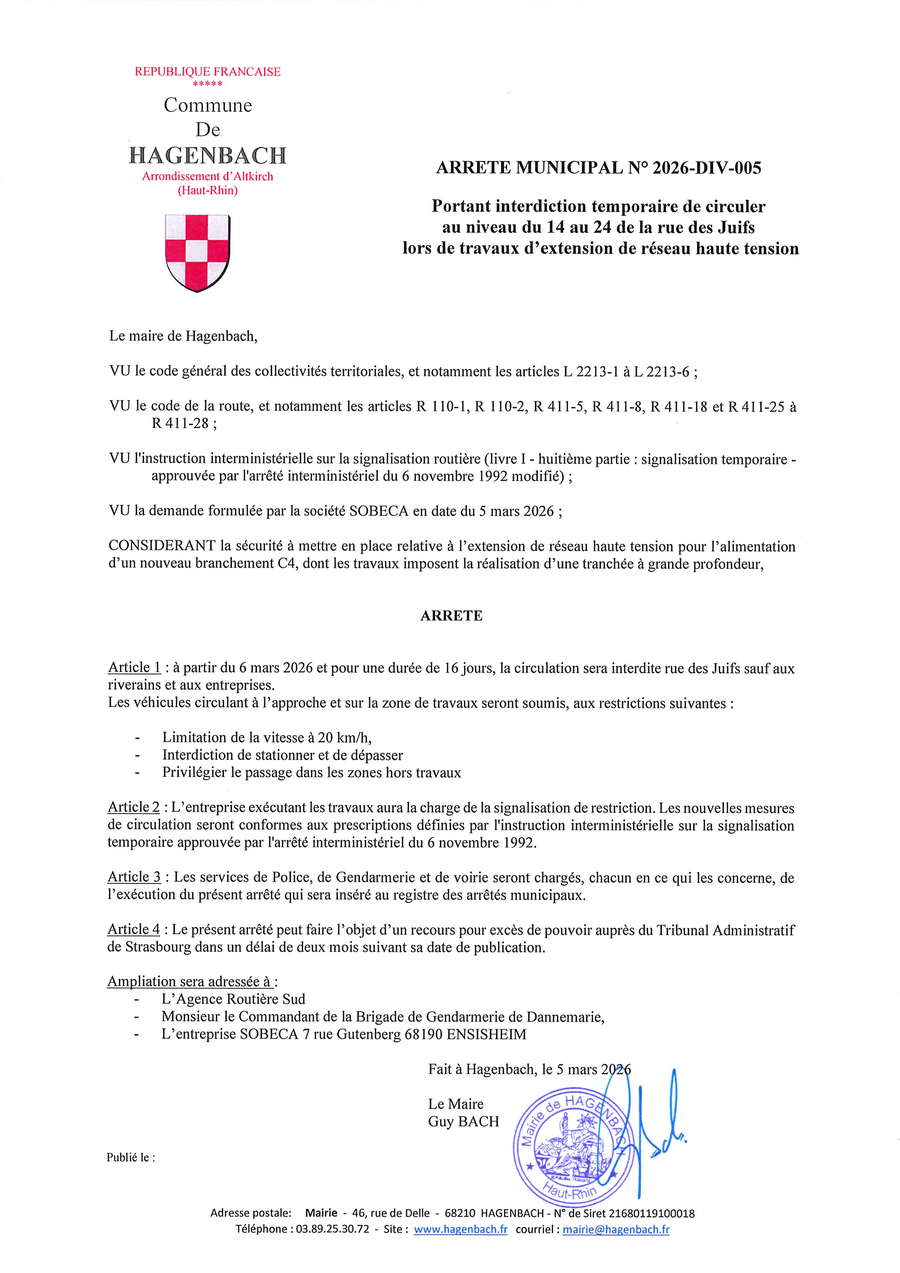 REPUBLIQUE FRANCAISE
*****
Commune
De
HAGENBACH
Arrondissement d'Altkirch
(Haut-Rhin)

ARRETE MUNICIPAL N° 2026-DIV-005

Portant interdiction temporaire de circuler au niveau du 14 au 24 de la rue des Juifs lors de travaux d'extension de réseau haute tension

Le maire de Hagenbach,

VU le code général des collectivités territoriales, et notamment les articles L 2213-1 à L 2213-6 ;

VU le code de la route, et notamment les articles R 110-1, R 110-2, R 411-5, R 411-8, R 411-18 et R 411-25 à R 411-28 ;

VU l'instruction interministérielle sur la signalisation routière (livre I - huitième partie : signalisation temporaire - approuvée par l'arrêté interministériel du 6 novembre 1992 modifié) ;

VU la demande formulée par la société SOBECA en date du 5 mars 2026 ;

CONSIDERANT la sécurité à mettre en place relative à l'extension de réseau haute tension pour l'alimentation d'un nouveau branchement C4, dont les travaux imposent la réalisation d'une tranchée à grande profondeur,

ARRETE

Article 1 : à partir du 6 mars 2026 et pour une durée de 16 jours, la circulation sera interdite rue des Juifs sauf aux riverains et aux entreprises.
Les véhicules circulant à l'approche et sur la zone de travaux seront soumis, aux restrictions suivantes :

- Limitation de la vitesse à 20 km/h,
- Interdiction de stationner et de dépasser
- Privilégier le passage dans les zones hors travaux

Article 2 : L'entreprise exécutant les travaux aura la charge de la signalisation de restriction. Les nouvelles mesures de circulation seront conformes aux prescriptions définies par l'instruction interministérielle sur la signalisation temporaire approuvée par l'arrêté interministériel du 6 novembre 1992.

Article 3 : Les services de Police, de Gendarmerie et de voirie seront chargés, chacun en ce qui les concerne, de l'exécution du présent arrêté qui sera inséré au registre des arrêtés municipaux.

Article 4 : Le présent arrêté peut faire l'objet d'un recours pour excès de pouvoir auprès du Tribunal Administratif de Strasbourg dans un délai de deux mois suivant sa date de publication.

Ampliation sera adressée à :
- L'Agence Routière Sud
- Monsieur le Commandant de la Brigade de Gendarmerie de Dannemarie,
- L'entreprise SOBECA 7 rue Gutenberg 68190 ENSISHEIM

Fait à Hagenbach, le 5 mars 2026

Le Maire
Guy BACH

Mairie de HAGENBACH
Haut-Rhin

Publié le :

Adresse postale: Mairie - 46, rue de Delle - 68210 HAGENBACH - N° de Siret 21680119100018
Téléphone : 03.89.25.30.72 - Site : www.hagenbach.fr courriel : mairie@hagenbach.fr